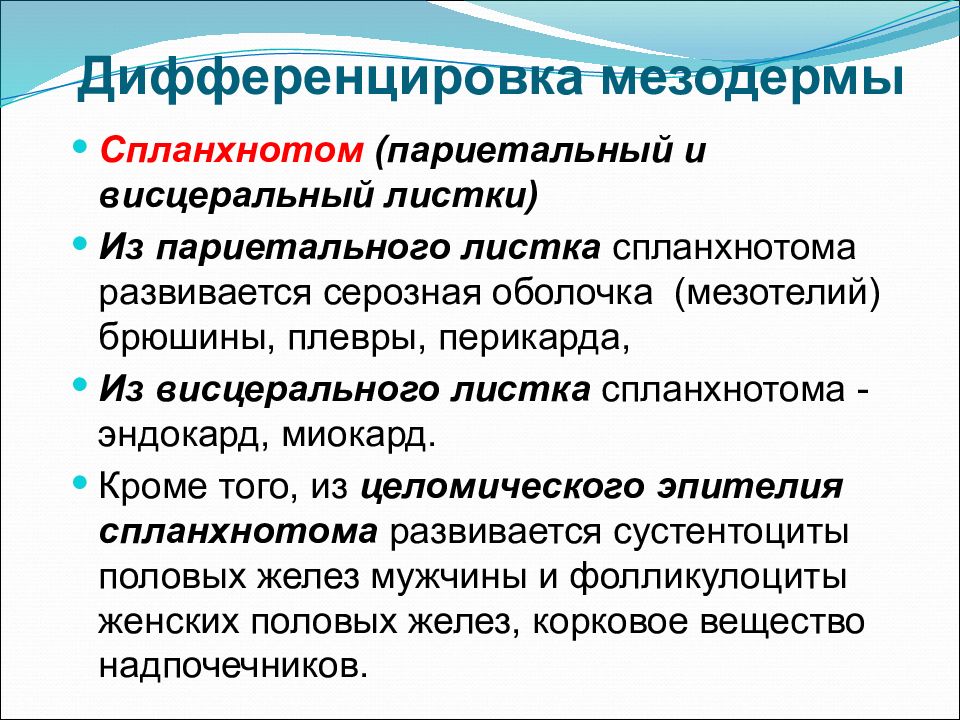 Дифференцировка мезодермы

• Спланхнотом (париетальный и висцеральный листки)

• Из париетального листка спланхнотома развивается серозная оболочка (мезотелий) брюшины, плевры, перикарда,

• Из висцерального листка спланхнотома - эндокард, миокард.

• Кроме того, из целомического эпителия спланхнотома развивается сустентоциты половых желез мужчины и фолликулоциты женских половых желез, корковое вещество надпочечников.